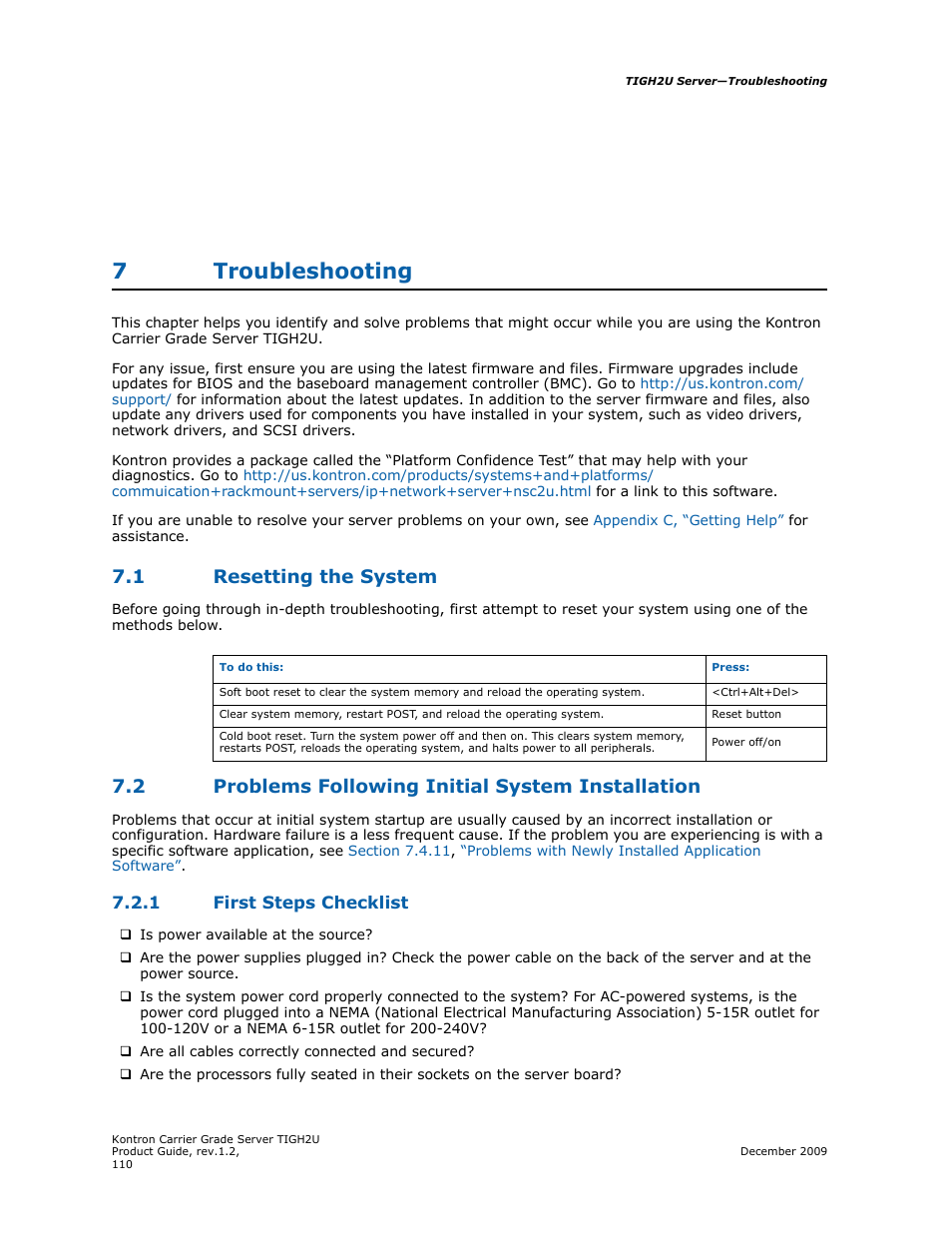 TIGH2U Server—Troubleshooting

7 Troubleshooting

This chapter helps you identify and solve problems that might occur while you are using the Kontron Carrier Grade Server TIGH2U.

For any issue, first ensure you are using the latest firmware and files. Firmware upgrades include updates for BIOS and the baseboard management controller (BMC). Go to http://us.kontron.com/support/ for information about the latest updates. In addition to the server firmware and files, also update any drivers used for components you have installed in your system, such as video drivers, network drivers, and SCSI drivers.

Kontron provides a package called the “Platform Confidence Test” that may help with your diagnostics. Go to http://us.kontron.com/products/systems+and+platforms/commuication+rackmount+servers/ip+network+server+nsc2u.html for a link to this software.

If you are unable to resolve your server problems on your own, see Appendix C, “Getting Help” for assistance.

7.1 Resetting the System

Before going through in-depth troubleshooting, first attempt to reset your system using one of the methods below.

| To do this: | Press: |
|---|---|
| Soft boot reset to clear the system memory and reload the operating system. | <Ctrl+Alt+Del> |
| Clear system memory, restart POST, and reload the operating system. | Reset button |
| Cold boot reset. Turn the system power off and then on. This clears system memory, restarts POST, reloads the operating system, and halts power to all peripherals. | Power off/on |

7.2 Problems Following Initial System Installation

Problems that occur at initial system startup are usually caused by an incorrect installation or configuration. Hardware failure is a less frequent cause. If the problem you are experiencing is with a specific software application, see Section 7.4.11, “Problems with Newly Installed Application Software”.

7.2.1 First Steps Checklist

❑ Is power available at the source?

❑ Are the power supplies plugged in? Check the power cable on the back of the server and at the power source.

❑ Is the system power cord properly connected to the system? For AC-powered systems, is the power cord plugged into a NEMA (National Electrical Manufacturing Association) 5-15R outlet for 100-120V or a NEMA 6-15R outlet for 200-240V?

❑ Are all cables correctly connected and secured?

❑ Are the processors fully seated in their sockets on the server board?

Kontron Carrier Grade Server TIGH2U
Product Guide, rev.1.2,
110

December 2009